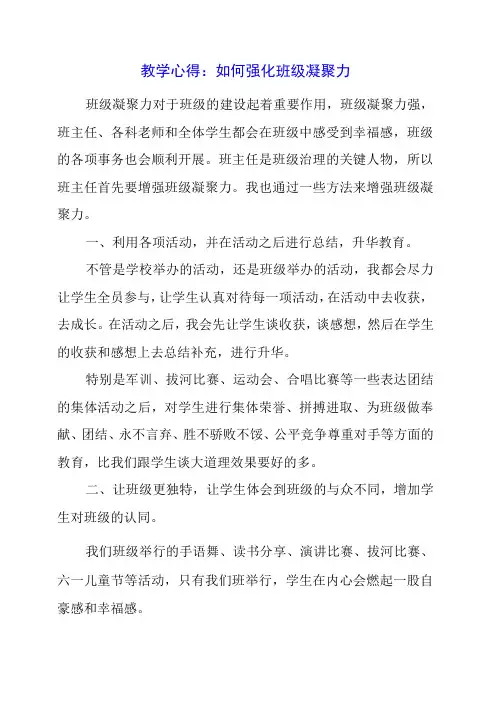 教学心得：如何强化班级凝聚力

班级凝聚力对于班级的建设起着重要作用，班级凝聚力强，班主任、各科老师和全体学生都会在班级中感受到幸福感，班级的各项事务也会顺利开展。班主任是班级治理的关键人物，所以班主任首先要增强班级凝聚力。我也通过一些方法来增强班级凝聚力。

一、利用各项活动，并在活动之后进行总结，升华教育。

不管是学校举办的活动，还是班级举办的活动，我都会尽力让学生全员参与，让学生认真对待每一项活动，在活动中去收获，去成长。在活动之后，我会先让学生谈收获，谈感想，然后在学生的收获和感想上去总结补充，进行升华。

特别是军训、拔河比赛、运动会、合唱比赛等一些表达团结的集体活动之后，对学生进行集体荣誉、拼搏进取、为班级做奉献、团结、永不言弃、胜不骄败不馁、公平竞争尊重对手等方面的教育，比我们跟学生谈大道理效果要好的多。

二、让班级更独特，让学生体会到班级的与众不同，增加学生对班级的认同。

我们班级举行的手语舞、读书分享、演讲比赛、拔河比赛、六一儿童节等活动，只有我们班举行，学生在内心会燃起一股自豪感和幸福感。